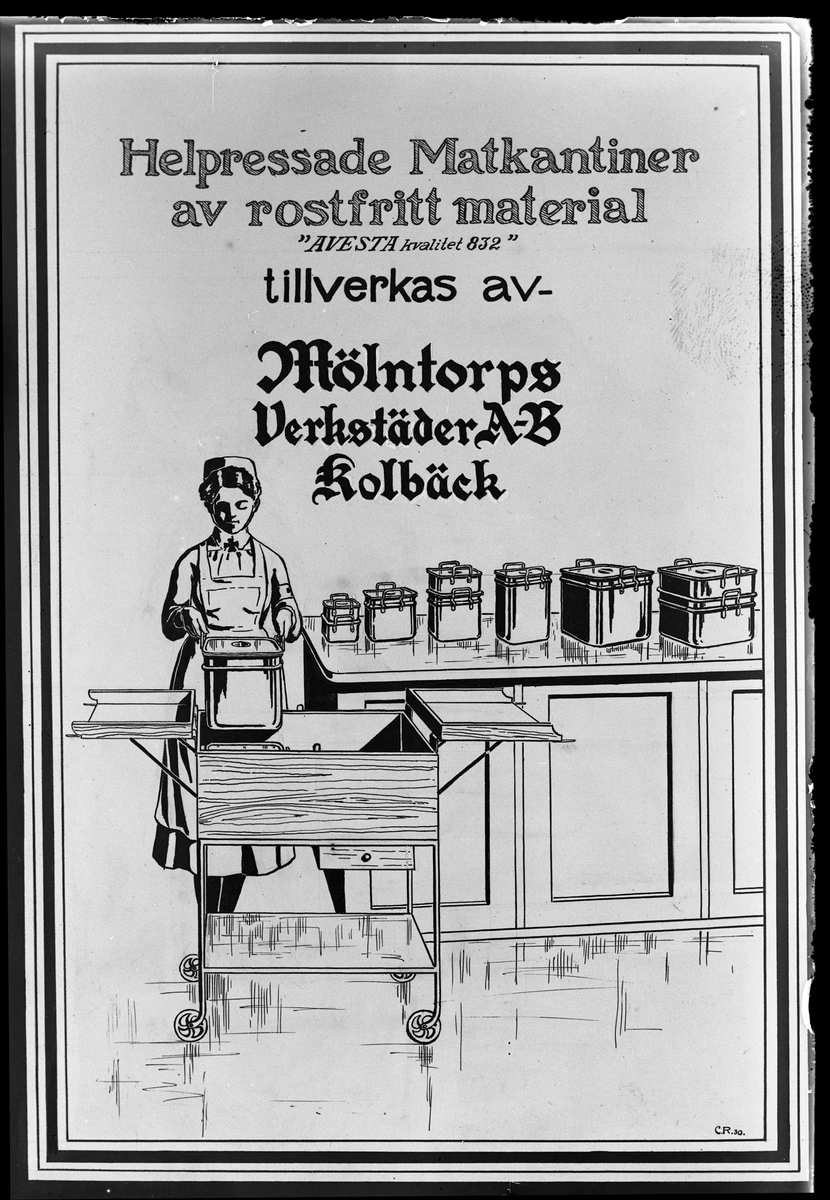 Helpressade Matkantiner
av rostfritt material
"AVESTA kvalitet 832"
tillverkas av-

Mölntorps
Verkstäder A-B
Kolbäck

C.R.30.